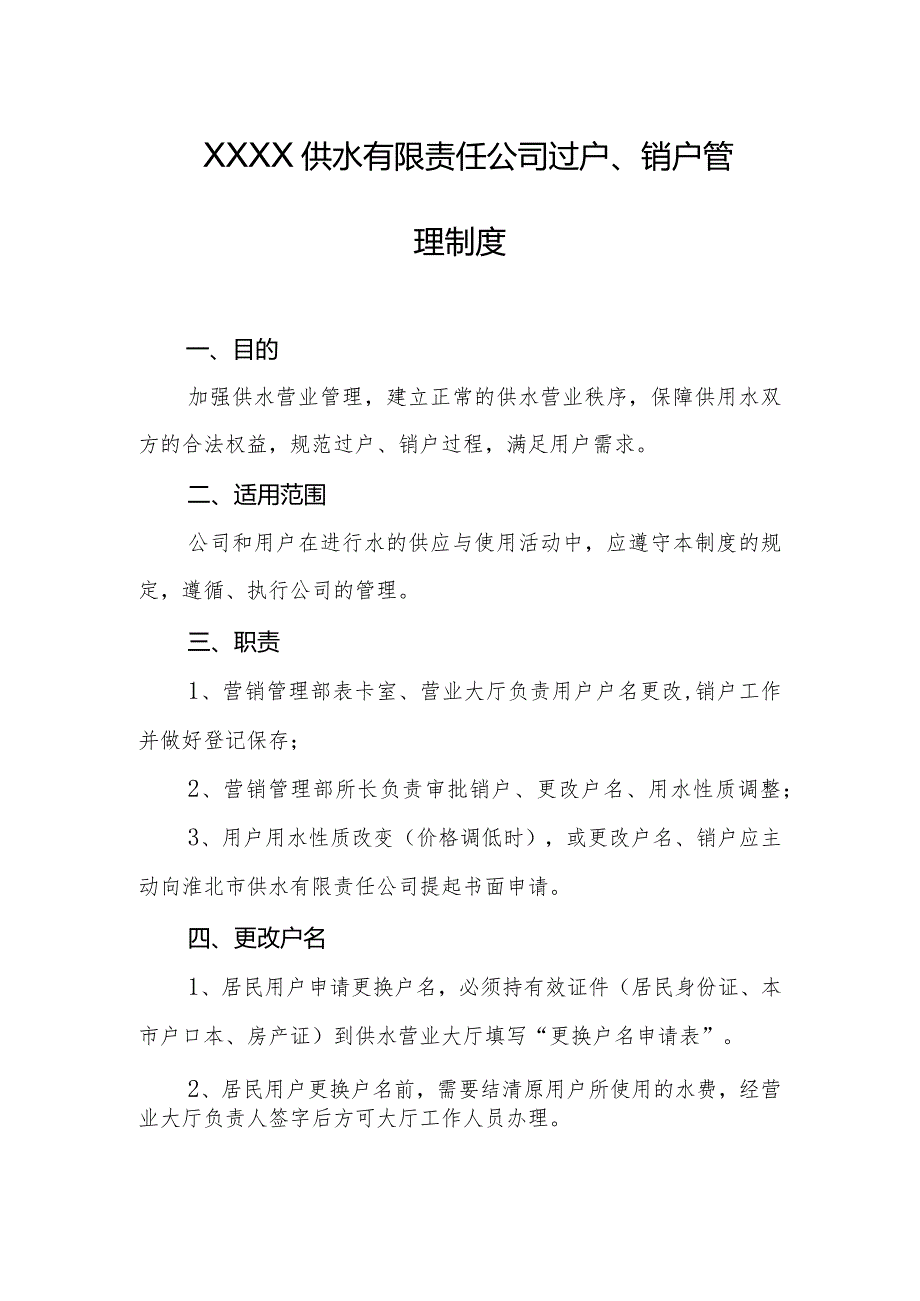 XXXX供水有限责任公司过户、销户管理制度

一、目的

加强供水营业管理，建立正常的供水营业秩序，保障供用水双方的合法权益，规范过户、销户过程，满足用户需求。

二、适用范围

公司和用户在进行水的供应与使用活动中，应遵守本制度的规定，遵循、执行公司的管理。

三、职责

1、营销管理部表卡室、营业大厅负责用户户名更改,销户工作并做好登记保存；

2、营销管理部所长负责审批销户、更改户名、用水性质调整；

3、用户用水性质改变（价格调低时），或更改户名、销户应主动向淮北市供水有限责任公司提起书面申请。

四、更改户名

1、居民用户申请更换户名，必须持有效证件（居民身份证、本市户口本、房产证）到供水营业大厅填写“更换户名申请表”。

2、居民用户更换户名前，需要结清原用户所使用的水费，经营业大厅负责人签字后方可大厅工作人员办理。